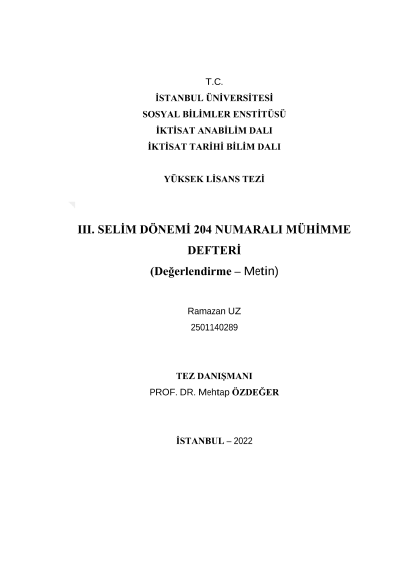 T.C.
İSTANBUL ÜNİVERSİTESİ
SOSYAL BİLİMLER ENSTİTÜSÜ
İKTİSAT ANABİLİM DALI
İKTİSAT TARİHİ BİLİM DALI

YÜKSEK LİSANS TEZİ

III. SELİM DÖNEMİ 204 NUMARALI MÜHİMME DEFTERİ
(Değerlendirme – Metin)

Ramazan UZ
2501140289

TEZ DANIŞMANI
PROF. DR. Mehtap ÖZDEĞER

İSTANBUL – 2022